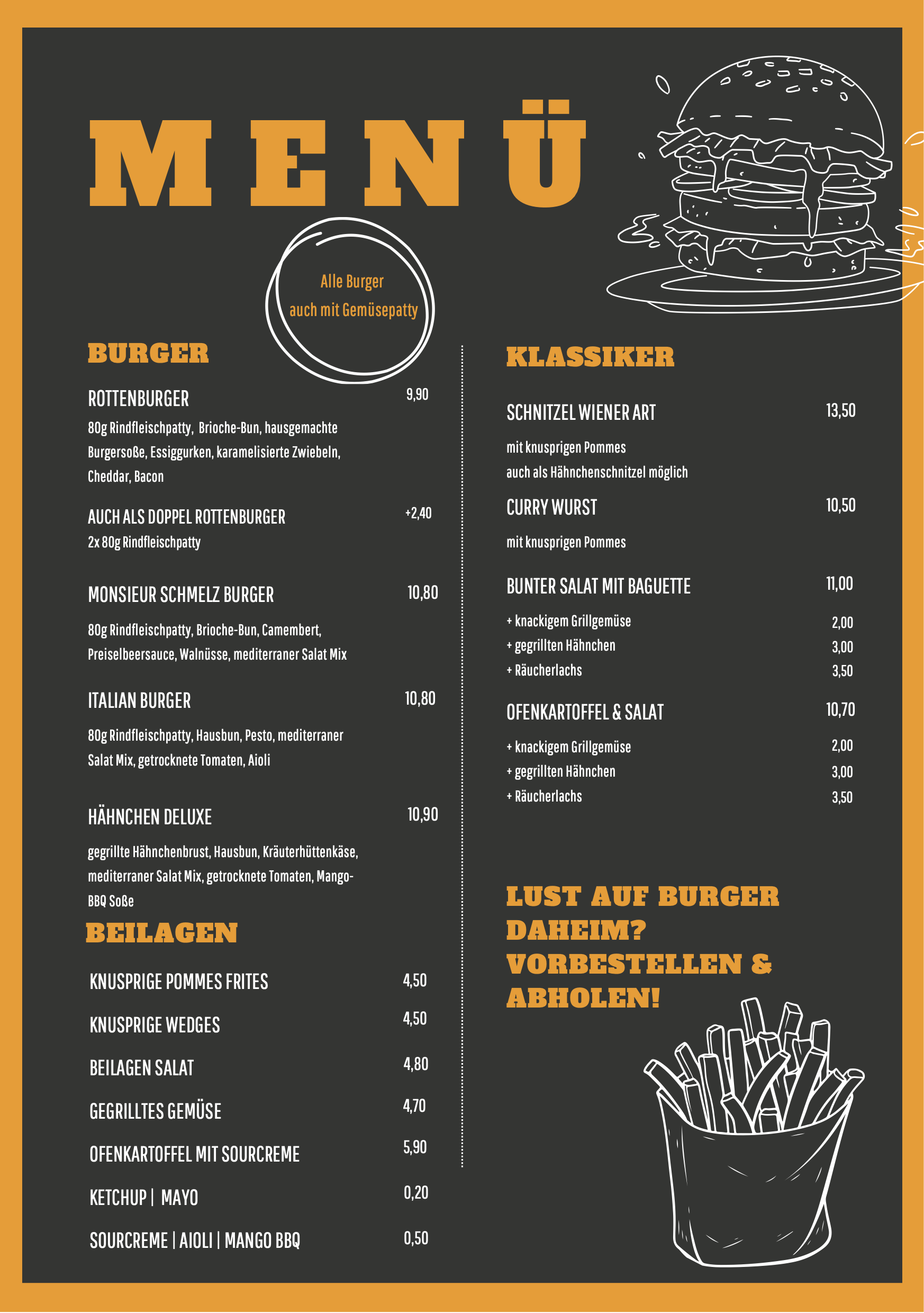 MENÜ

Alle Burger auch mit Gemüsepatty

BURGER

ROTTENBURGER 9,90

80g Rindfleischpatty, Brioche-Bun, hausgemachte Burgersoße, Essiggurken, karamelisierte Zwiebeln, Cheddar, Bacon

AUCH ALS DOPPEL ROTTENBURGER +2,40

2x 80g Rindfleischpatty

MONSIEUR SCHMELZ BURGER 10,80

80g Rindfleischpatty, Brioche-Bun, Camembert, Preiselbeersauce, Walnüsse, mediterraner Salat Mix

ITALIAN BURGER 10,80

80g Rindfleischpatty, Hausbun, Pesto, mediterraner Salat Mix, getrocknete Tomaten, Aioli

HÄHNCHEN DELUXE 10,90

gegrillte Hähnchenbrust, Hausbun, Kräuterhüttenkäse, mediterraner Salat Mix, getrocknete Tomaten, Mango-BBQ Soße

BEILAGEN

KNUSPRIGE POMMES FRITES 4,50

KNUSPRIGE WEDGES 4,50

BEILAGEN SALAT 4,80

GEGRILLTES GEMÜSE 4,70

OFENKARTOFFEL MIT SOURCREME 5,90

KETCHUP | MAYO 0,20

SOURCREME | AIOLI | MANGO BBQ 0,50

KLASSIKER

SCHNITZEL WIENER ART 13,50

mit knusprigen Pommes
auch als Hähnchenschnitzel möglich

CURRY WURST 10,50

mit knusprigen Pommes

BUNTER SALAT MIT BAGUETTE 11,00

+ knackigem Grillgemüse 2,00
+ gegrillten Hähnchen 3,00
+ Räucherlachs 3,50

OFENKARTOFFEL & SALAT 10,70

+ knackigem Grillgemüse 2,00
+ gegrillten Hähnchen 3,00
+ Räucherlachs 3,50

LUST AUF BURGER DAHEIM? VORBESTELLEN & ABHOLEN!